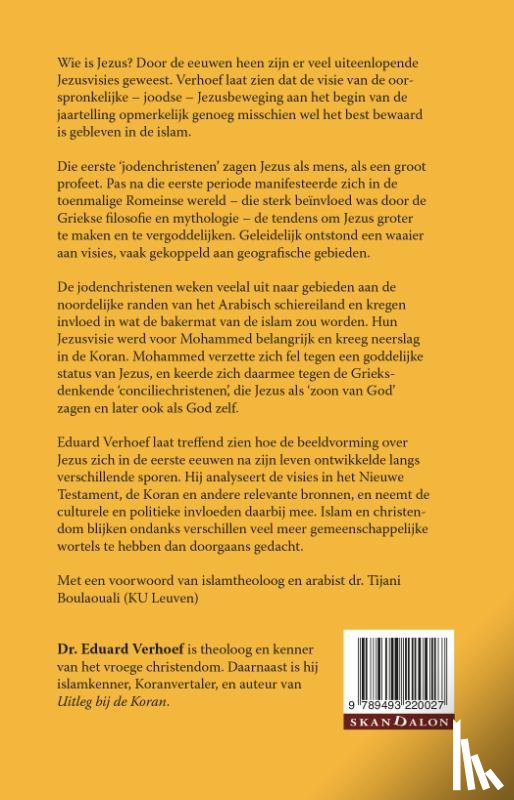 Wie is Jezus? Door de eeuwen heen zijn er veel uiteenlopende Jezusvisies geweest. Verhoef laat zien dat de visie van de oorspronkelijke – joodse – Jezusbeweging aan het begin van de jaartelling opmerkelijk genoeg misschien wel het best bewaard is gebleven in de islam.

Die eerste 'jodenchristenen' zagen Jezus als mens, als een groot profeet. Pas na die eerste periode manifesteerde zich in de toenmalige Romeinse wereld – die sterk beïnvloed was door de Griekse filosofie en mythologie – de tendens om Jezus groter te maken en te vergoddelijken. Geleidelijk ontstond een waaier aan visies, vaak gekoppeld aan geografische gebieden.

De jodenchristenen weken veelal uit naar gebieden aan de noordelijke randen van het Arabisch schiereiland en kregen invloed in wat de bakermat van de islam zou worden. Hun Jezusvisie werd voor Mohammed belangrijk en kreeg neerslag in de Koran. Mohammed verzette zich fel tegen een goddelijke status van Jezus, en keerde zich daarmee tegen de Grieksdenkende 'conciliechristenen', die Jezus als 'zoon van God' zagen en later ook als God zelf.

Eduard Verhoef laat treffend zien hoe de beeldvorming over Jezus zich in de eerste eeuwen na zijn leven ontwikkelde langs verschillende sporen. Hij analyseert de visies in het Nieuwe Testament, de Koran en andere relevante bronnen, en neemt de culturele en politieke invloeden daarbij mee. Islam en christendom blijken ondanks verschillen veel meer gemeenschappelijke wortels te hebben dan doorgaans gedacht.

Met een voorwoord van islamtheoloog en arabist dr. Tijani Boulaouali (KU Leuven)

Dr. Eduard Verhoef is theoloog en kenner van het vroege christendom. Daarnaast is hij islamkenner, Koranvertaler, en auteur van Uitleg bij de Koran.

9 789493 220027

SKANDALON